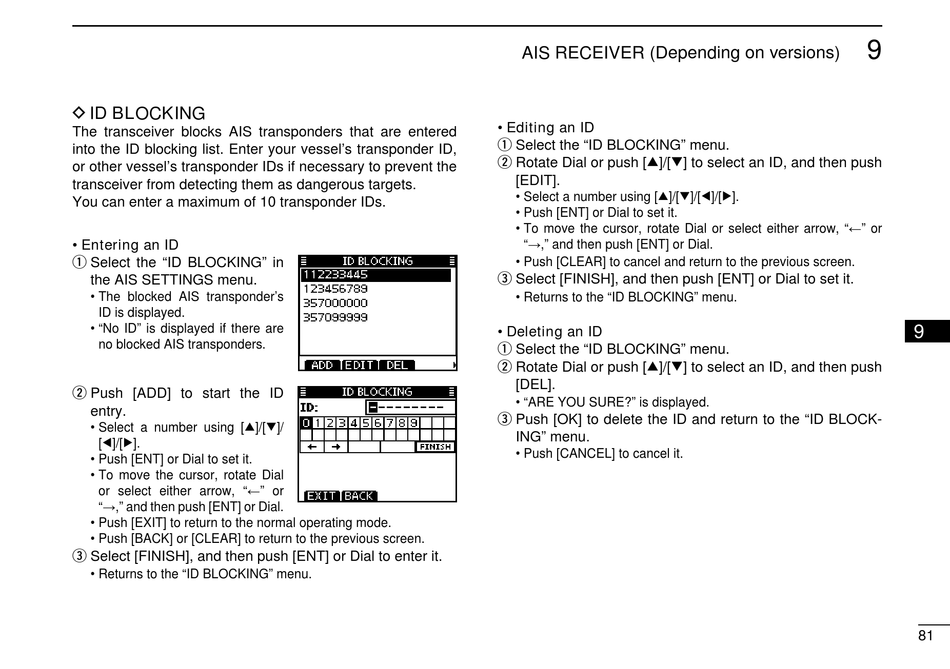 AIS RECEIVER (Depending on versions) 9

◇ ID BLOCKING
The transceiver blocks AIS transponders that are entered into the ID blocking list. Enter your vessel's transponder ID, or other vessel's transponder IDs if necessary to prevent the transceiver from detecting them as dangerous targets.
You can enter a maximum of 10 transponder IDs.

• Entering an ID
① Select the "ID BLOCKING" in the AIS SETTINGS menu.
• The blocked AIS transponder's ID is displayed.
• "No ID" is displayed if there are no blocked AIS transponders.

ID BLOCKING
112233445
123456789
357000000
357099999
ADD EDIT DEL

② Push [ADD] to start the ID entry.
• Select a number using [▲]/[▼]/[◀]/[▶].
• Push [ENT] or Dial to set it.
• To move the cursor, rotate Dial or select either arrow, "←" or "→," and then push [ENT] or Dial.
• Push [EXIT] to return to the normal operating mode.
• Push [BACK] or [CLEAR] to return to the previous screen.

ID BLOCKING
ID: ---------
0 1 2 3 4 5 6 7 8 9
← → FINISH
EXIT BACK

③ Select [FINISH], and then push [ENT] or Dial to enter it.
• Returns to the "ID BLOCKING" menu.

• Editing an ID
① Select the "ID BLOCKING" menu.
② Rotate Dial or push [▲]/[▼] to select an ID, and then push [EDIT].
• Select a number using [▲]/[▼]/[◀]/[▶].
• Push [ENT] or Dial to set it.
• To move the cursor, rotate Dial or select either arrow, "←" or "→," and then push [ENT] or Dial.
• Push [CLEAR] to cancel and return to the previous screen.
③ Select [FINISH], and then push [ENT] or Dial to set it.
• Returns to the "ID BLOCKING" menu.

• Deleting an ID
① Select the "ID BLOCKING" menu.
② Rotate Dial or push [▲]/[▼] to select an ID, and then push [DEL].
• "ARE YOU SURE?" is displayed.
③ Push [OK] to delete the ID and return to the "ID BLOCKING" menu.
• Push [CANCEL] to cancel it.

9

81